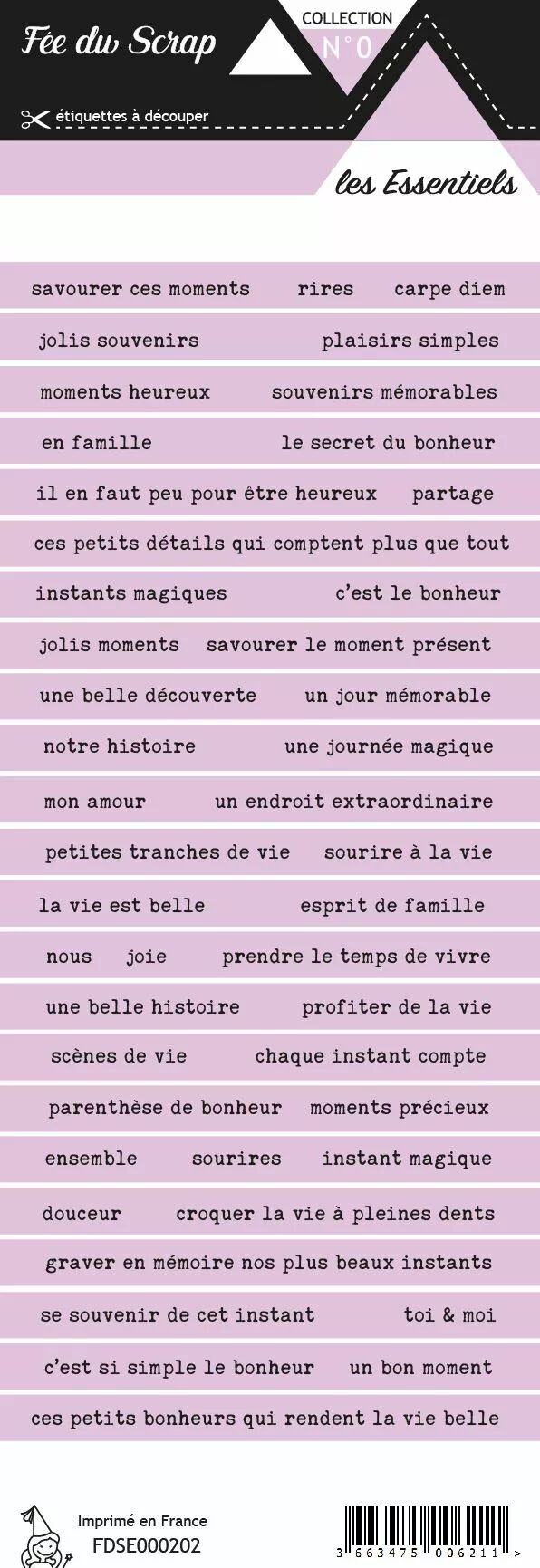 Fée du Scrap

COLLECTION N°0

étiquettes à découper

les Essentiels

savourer ces moments rires carpe diem

jolis souvenirs plaisirs simples

moments heureux souvenirs mémorables

en famille le secret du bonheur

il en faut peu pour être heureux partage

ces petits détails qui comptent plus que tout

instants magiques c'est le bonheur

jolis moments savourer le moment présent

une belle découverte un jour mémorable

notre histoire une journée magique

mon amour un endroit extraordinaire

petites tranches de vie sourire à la vie

la vie est belle esprit de famille

nous joie prendre le temps de vivre

une belle histoire profiter de la vie

scènes de vie chaque instant compte

parenthèse de bonheur moments précieux

ensemble sourires instant magique

douceur croquer la vie à pleines dents

graver en mémoire nos plus beaux instants

se souvenir de cet instant toi & moi

c'est si simple le bonheur un bon moment

ces petits bonheurs qui rendent la vie belle

Imprimé en France
FDSE000202

3 663475 006211 >